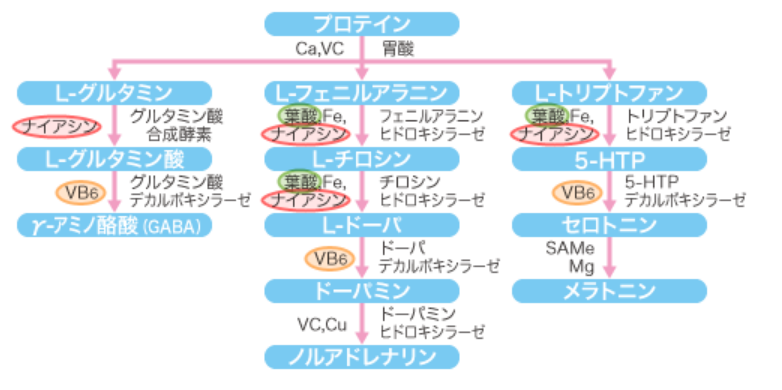 プロテイン

Ca,VC 胃酸

L-グルタミン

ナイアシン

グルタミン酸 合成酵素

L-グルタミン酸

VB6

グルタミン酸 デカルボキシラーゼ

γ-アミノ酪酸 (GABA)

L-フェニルアラニン

葉酸,Fe, ナイアシン

フェニルアラニン ヒドロキシラーゼ

L-チロシン

葉酸,Fe, ナイアシン

チロシン ヒドロキシラーゼ

L-ドーパ

VB6

ドーパ デカルボキシラーゼ

ドーパミン

VC,Cu

ドーパミン ヒドロキシラーゼ

ノルアドレナリン

L-トリプトファン

葉酸,Fe, ナイアシン

トリプトファン ヒドロキシラーゼ

5-HTP

VB6

5-HTP デカルボキシラーゼ

セロトニン

SAMe Mg

メラトニン